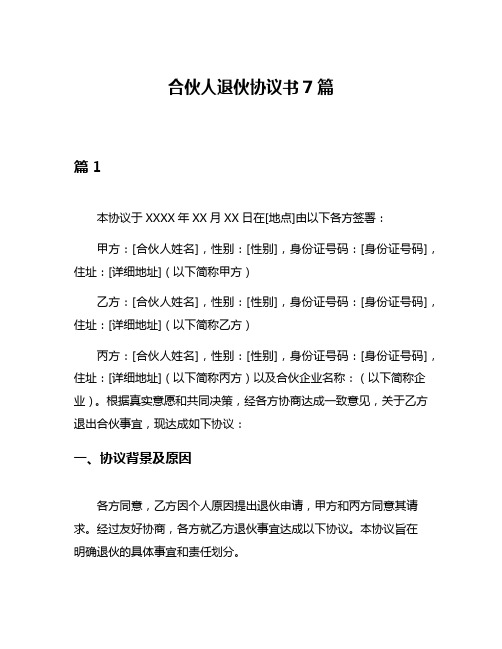 合伙人退伙协议书 7 篇

篇 1

本协议于 XXXX 年 XX 月 XX 日在[地点]由以下各方签署：

甲方：[合伙人姓名]，性别：[性别]，身份证号码：[身份证号码]，住址：[详细地址]（以下简称甲方）

乙方：[合伙人姓名]，性别：[性别]，身份证号码：[身份证号码]，住址：[详细地址]（以下简称乙方）

丙方：[合伙人姓名]，性别：[性别]，身份证号码：[身份证号码]，住址：[详细地址]（以下简称丙方）以及合伙企业名称：（以下简称企业）。根据真实意愿和共同决策，经各方协商达成一致意见，关于乙方退出合伙事宜，现达成如下协议：

一、协议背景及原因

各方同意，乙方因个人原因提出退伙申请，甲方和丙方同意其请求。经过友好协商，各方就乙方退伙事宜达成以下协议。本协议旨在明确退伙的具体事宜和责任划分。